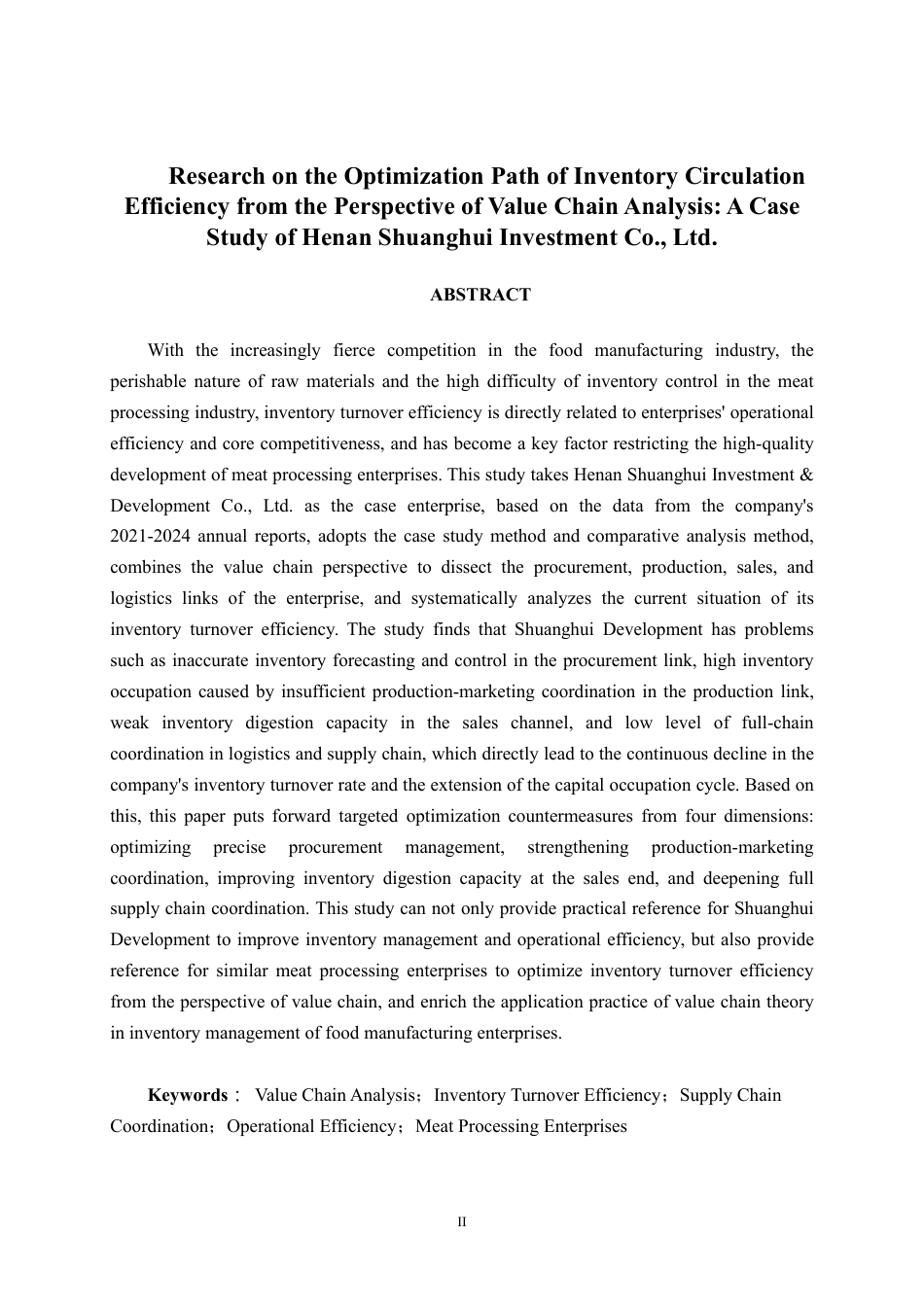 Research on the Optimization Path of Inventory Circulation Efficiency from the Perspective of Value Chain Analysis: A Case Study of Henan Shuanghui Investment Co., Ltd.

ABSTRACT

With the increasingly fierce competition in the food manufacturing industry, the perishable nature of raw materials and the high difficulty of inventory control in the meat processing industry, inventory turnover efficiency is directly related to enterprises' operational efficiency and core competitiveness, and has become a key factor restricting the high-quality development of meat processing enterprises. This study takes Henan Shuanghui Investment & Development Co., Ltd. as the case enterprise, based on the data from the company's 2021-2024 annual reports, adopts the case study method and comparative analysis method, combines the value chain perspective to dissect the procurement, production, sales, and logistics links of the enterprise, and systematically analyzes the current situation of its inventory turnover efficiency. The study finds that Shuanghui Development has problems such as inaccurate inventory forecasting and control in the procurement link, high inventory occupation caused by insufficient production-marketing coordination in the production link, weak inventory digestion capacity in the sales channel, and low level of full-chain coordination in logistics and supply chain, which directly lead to the continuous decline in the company's inventory turnover rate and the extension of the capital occupation cycle. Based on this, this paper puts forward targeted optimization countermeasures from four dimensions: optimizing precise procurement management, strengthening production-marketing coordination, improving inventory digestion capacity at the sales end, and deepening full supply chain coordination. This study can not only provide practical reference for Shuanghui Development to improve inventory management and operational efficiency, but also provide reference for similar meat processing enterprises to optimize inventory turnover efficiency from the perspective of value chain, and enrich the application practice of value chain theory in inventory management of food manufacturing enterprises.

Keywords： Value Chain Analysis；Inventory Turnover Efficiency；Supply Chain Coordination；Operational Efficiency；Meat Processing Enterprises

II